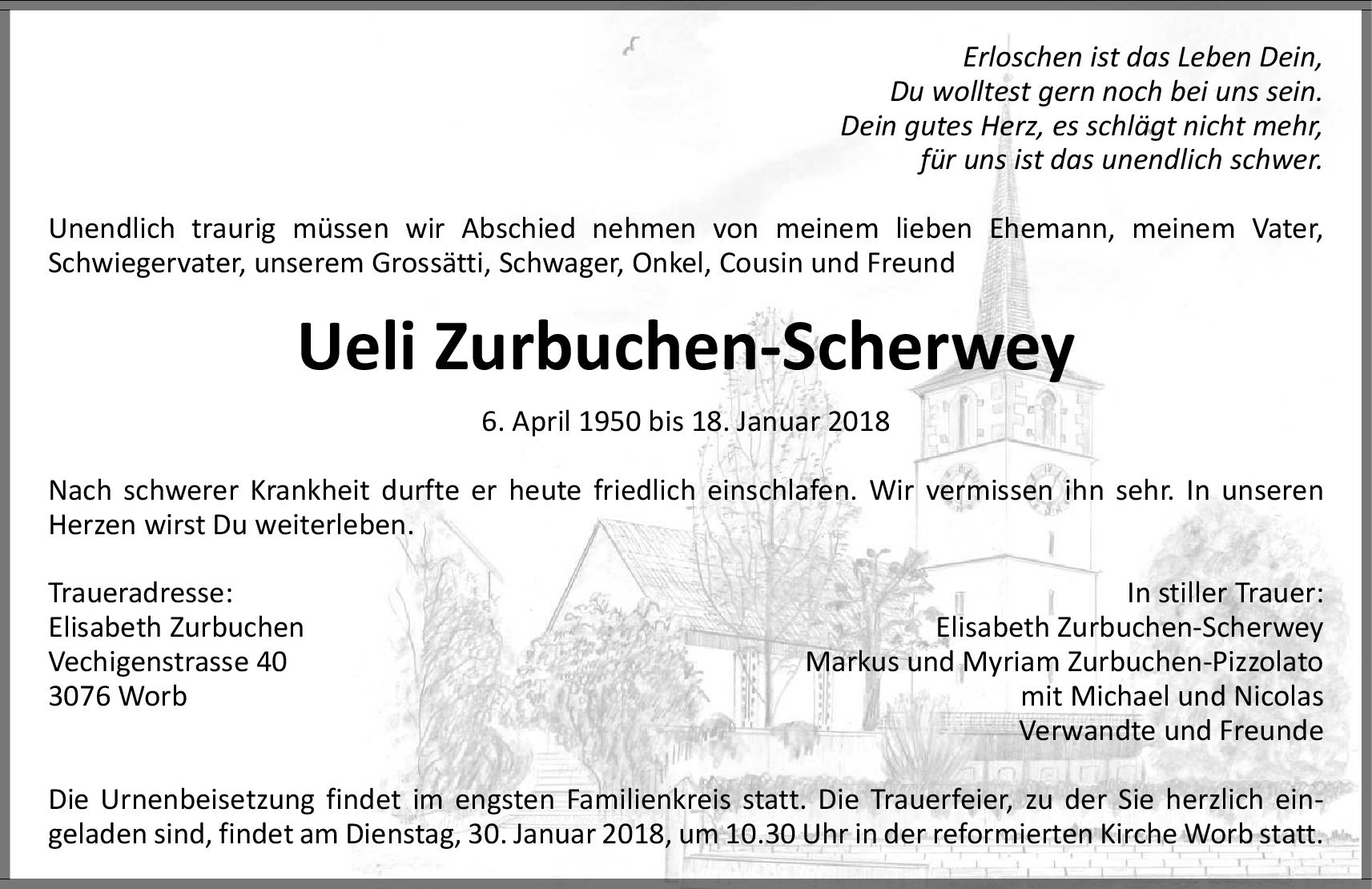 Erloschen ist das Leben Dein,
Du wolltest gern noch bei uns sein.
Dein gutes Herz, es schlägt nicht mehr,
für uns ist das unendlich schwer.

Unendlich traurig müssen wir Abschied nehmen von meinem lieben Ehemann, meinem Vater, Schwiegervater, unserem Grossätti, Schwager, Onkel, Cousin und Freund

Ueli Zurbuchen-Scherwey

6. April 1950 bis 18. Januar 2018

Nach schwerer Krankheit durfte er heute friedlich einschlafen. Wir vermissen ihn sehr. In unseren Herzen wirst Du weiterleben.

Traueradresse:
Elisabeth Zurbuchen
Vechigenstrasse 40
3076 Worb

In stiller Trauer:
Elisabeth Zurbuchen-Scherwey
Markus und Myriam Zurbuchen-Pizzolato
mit Michael und Nicolas
Verwandte und Freunde

Die Urnenbeisetzung findet im engsten Familienkreis statt. Die Trauerfeier, zu der Sie herzlich eingeladen sind, findet am Dienstag, 30. Januar 2018, um 10.30 Uhr in der reformierten Kirche Worb statt.